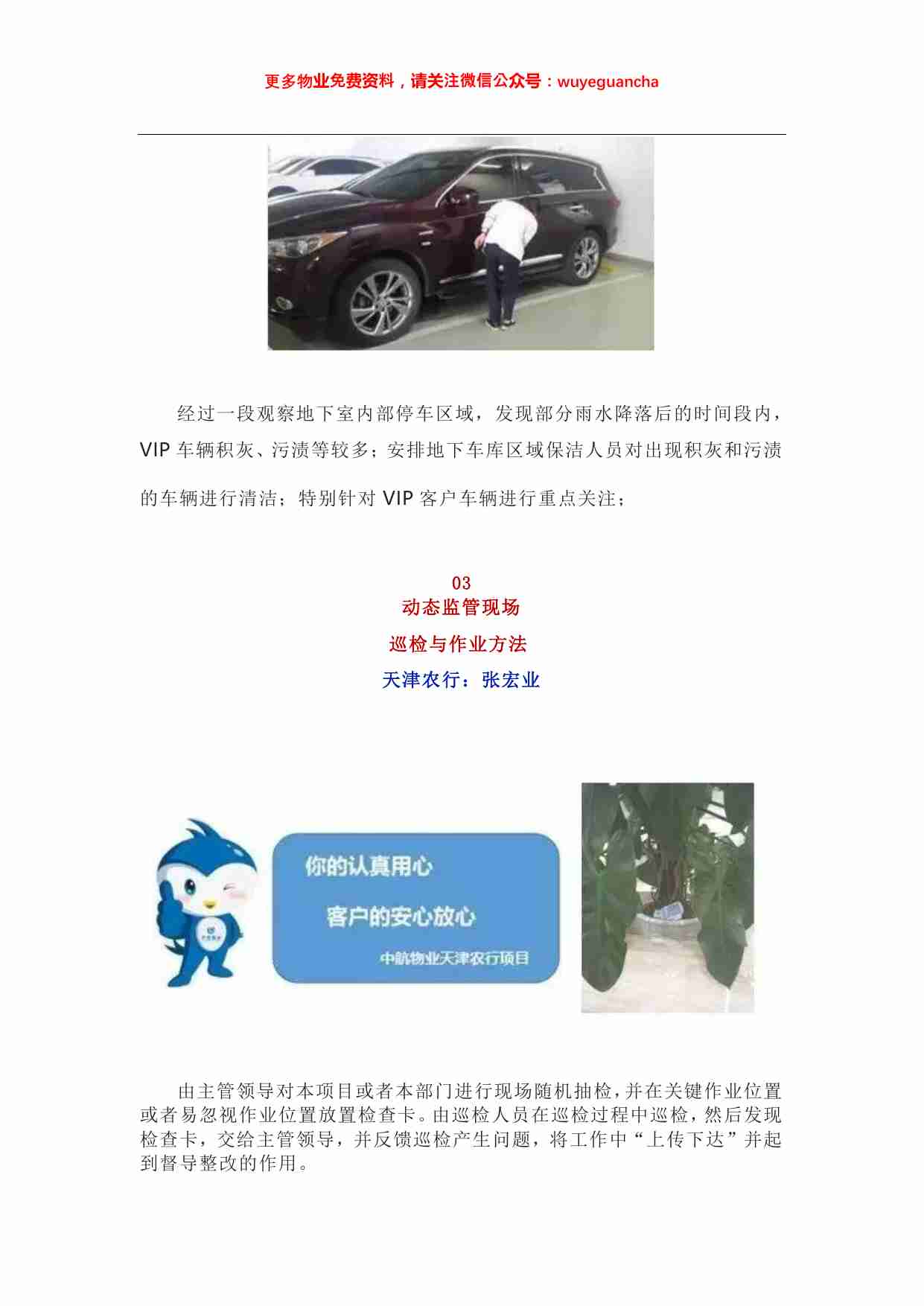 更多物业免费资料，请关注微信公众号：wuyeguancha

经过一段观察地下室内部停车区域，发现部分雨水降落后的时间段内，VIP 车辆积灰、污渍等较多；安排地下车库区域保洁人员对出现积灰和污渍的车辆进行清洁；特别针对 VIP 客户车辆进行重点关注；

03
动态监管现场
巡检与作业方法
天津农行：张宏业

你的认真用心
客户的安心放心
中航物业天津农行项目

由主管领导对本项目或者本部门进行现场随机抽检，并在关键作业位置或者易忽视作业位置放置检查卡。由巡检人员在巡检过程中巡检，然后发现检查卡，交给主管领导，并反馈巡检产生问题，将工作中“上传下达”并起到督导整改的作用。